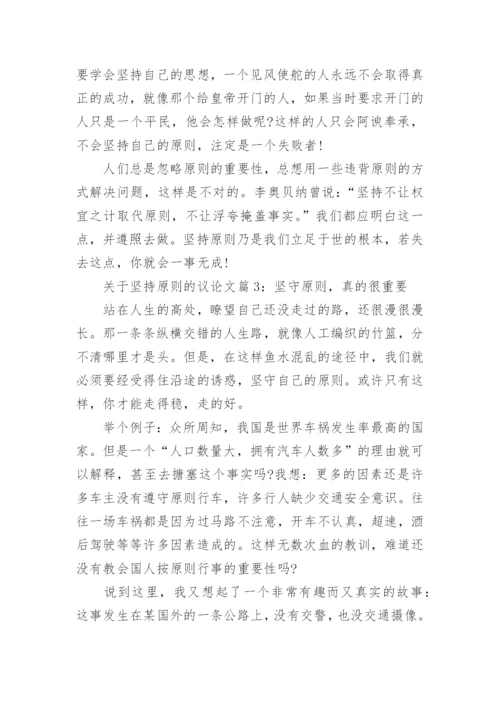 要学会坚持自己的思想，一个见风使舵的人永远不会取得真正的成功，就像那个给皇帝开门的人，如果当时要求开门的人只是一个平民，他会怎样做呢?这样的人只会阿谀奉承，不会坚持自己的原则，注定是一个失败者!

人们总是忽略原则的重要性，总想用一些违背原则的方式解决问题，这样是不对的。李奥贝纳曾说：“坚持不让权宜之计取代原则，不让浮夸掩盖事实。”我们都应明白这一点，并遵照去做。坚持原则乃是我们立足于世的根本，若失去这点，你就会一事无成!

关于坚持原则的议论文篇3：坚守原则，真的很重要

站在人生的高处，瞭望自己还没走过的路，还很漫很漫长。那一条条纵横交错的人生路，就像人工编织的竹篮，分不清哪里才是头。但是，在这样鱼水混乱的途径中，我们就必须要经受得住沿途的诱惑，坚守自己的原则。或许只有这样，你才能走得稳，走的好。

举个例子：众所周知，我国是世界车祸发生率最高的国家。但是一个“人口数量大，拥有汽车人数多”的理由就可以解释，甚至去搪塞这个事实吗?我想：更多的因素还是许多车主没有遵守原则行车，许多行人缺少交通安全意识。往往一场车祸都是因为过马路不注意，开车不认真，超速，酒后驾驶等等许多因素造成的。这样无数次血的教训，难道还没有教会国人按原则行事的重要性吗?

说到这里，我又想起了一个非常有趣而又真实的故事：这事发生在某国外的一条公路上，没有交警，也没交通摄像。